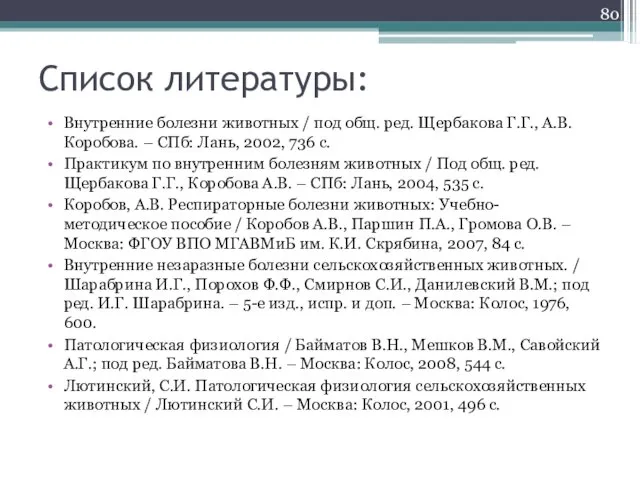 80

Список литературы:

• Внутренние болезни животных / под общ. ред. Щербакова Г.Г., А.В. Коробова. – СПб: Лань, 2002, 736 с.
• Практикум по внутренним болезням животных / Под общ. ред. Щербакова Г.Г., Коробова А.В. – СПб: Лань, 2004, 535 с.
• Коробов, А.В. Респираторные болезни животных: Учебно-методическое пособие / Коробов А.В., Паршин П.А., Громова О.В. – Москва: ФГОУ ВПО МГАВМиБ им. К.И. Скрябина, 2007, 84 с.
• Внутренние незаразные болезни сельскохозяйственных животных. / Шарабрина И.Г., Порохов Ф.Ф., Смирнов С.И., Данилевский В.М.; под ред. И.Г. Шарабрина. – 5-е изд., испр. и доп. – Москва: Колос, 1976, 600.
• Патологическая физиология / Байматов В.Н., Мешков В.М., Савойский А.Г.; под ред. Байматова В.Н. – Москва: Колос, 2008, 544 с.
• Лютинский, С.И. Патологическая физиология сельскохозяйственных животных / Лютинский С.И. – Москва: Колос, 2001, 496 с.